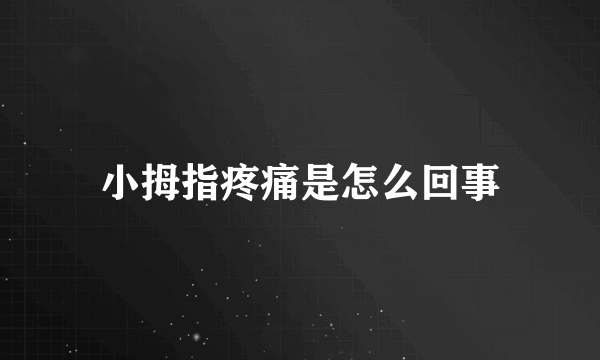 小拇指疼痛是怎么回事